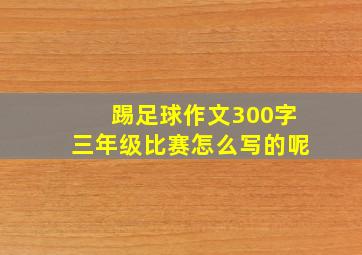 踢足球作文300字
三年级比赛怎么写的呢